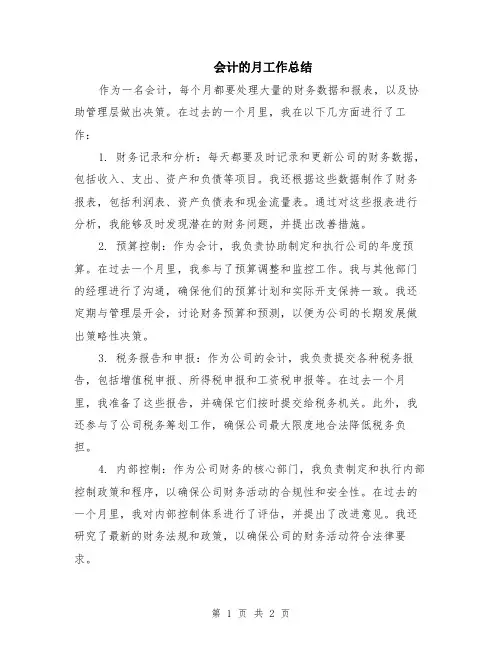 会计的月工作总结

作为一名会计，每个月都要处理大量的财务数据和报表，以及协助管理层做出决策。在过去的一个月里，我在以下几方面进行了工作：

1. 财务记录和分析：每天都要及时记录和更新公司的财务数据，包括收入、支出、资产和负债等项目。我还根据这些数据制作了财务报表，包括利润表、资产负债表和现金流量表。通过对这些报表进行分析，我能够及时发现潜在的财务问题，并提出改善措施。

2. 预算控制：作为会计，我负责协助制定和执行公司的年度预算。在过去一个月里，我参与了预算调整和监控工作。我与其他部门的经理进行了沟通，确保他们的预算计划和实际开支保持一致。我还定期与管理层开会，讨论财务预算和预测，以便为公司的长期发展做出策略性决策。

3. 税务报告和申报：作为公司的会计，我负责提交各种税务报告，包括增值税申报、所得税申报和工资税申报等。在过去一个月里，我准备了这些报告，并确保它们按时提交给税务机关。此外，我还参与了公司税务筹划工作，确保公司最大限度地合法降低税务负担。

4. 内部控制：作为公司财务的核心部门，我负责制定和执行内部控制政策和程序，以确保公司财务活动的合规性和安全性。在过去的一个月里，我对内部控制体系进行了评估，并提出了改进意见。我还研究了最新的财务法规和政策，以确保公司的财务活动符合法律要求。

第 1 页 共 2 页